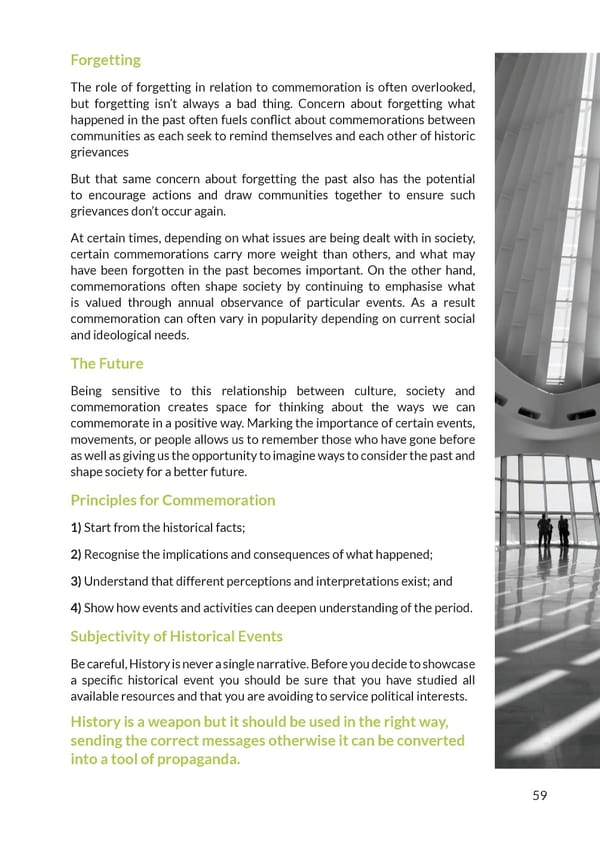 Forgetting

The role of forgetting in relation to commemoration is often overlooked, but forgetting isn't always a bad thing. Concern about forgetting what happened in the past often fuels conflict about commemorations between communities as each seek to remind themselves and each other of historic grievances

But that same concern about forgetting the past also has the potential to encourage actions and draw communities together to ensure such grievances don't occur again.

At certain times, depending on what issues are being dealt with in society, certain commemorations carry more weight than others, and what may have been forgotten in the past becomes important. On the other hand, commemorations often shape society by continuing to emphasise what is valued through annual observance of particular events. As a result commemoration can often vary in popularity depending on current social and ideological needs.

The Future

Being sensitive to this relationship between culture, society and commemoration creates space for thinking about the ways we can commemorate in a positive way. Marking the importance of certain events, movements, or people allows us to remember those who have gone before as well as giving us the opportunity to imagine ways to consider the past and shape society for a better future.

Principles for Commemoration

1) Start from the historical facts;

2) Recognise the implications and consequences of what happened;

3) Understand that different perceptions and interpretations exist; and

4) Show how events and activities can deepen understanding of the period.

Subjectivity of Historical Events

Be careful, History is never a single narrative. Before you decide to showcase a specific historical event you should be sure that you have studied all available resources and that you are avoiding to service political interests.

History is a weapon but it should be used in the right way, sending the correct messages otherwise it can be converted into a tool of propaganda.

59